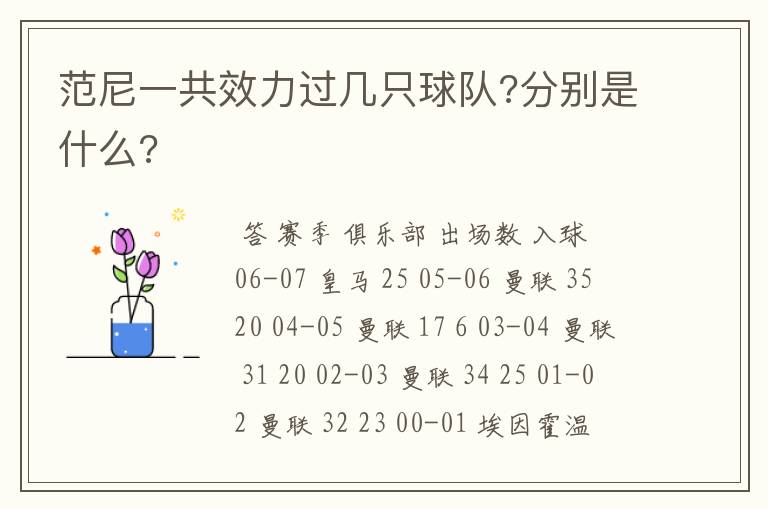 范尼一共效力过几只球队?分别是什么?

答 赛季 俱乐部 出场数 入球 06-07 皇马 25 05-06 曼联 35 20 04-05 曼联 17 6 03-04 曼联 31 20 02-03 曼联 34 25 01-02 曼联 32 23 00-01 埃因霍温